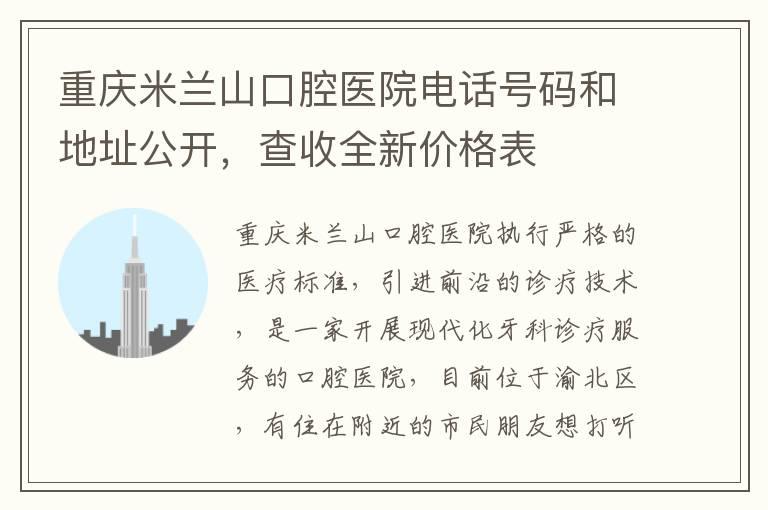 重庆米兰山口腔医院电话号码和地址公开，查收全新价格表

重庆米兰山口腔医院执行严格的医疗标准，引进前沿的诊疗技术，是一家开展现代化牙科诊疗服务的口腔医院，目前位于渝北区，有住在附近的市民朋友想打听